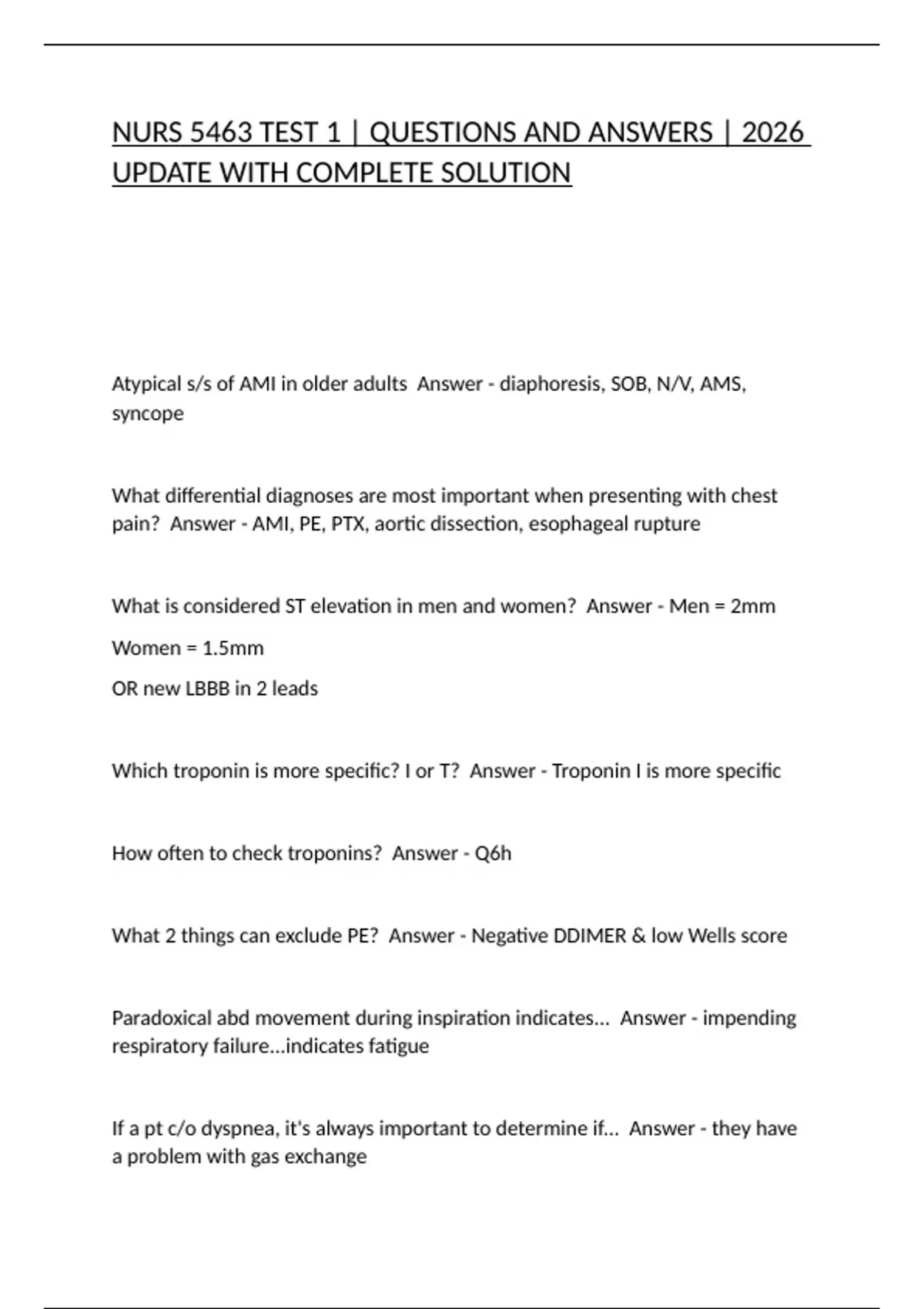 NURS 5463 TEST 1 | QUESTIONS AND ANSWERS | 2026 UPDATE WITH COMPLETE SOLUTION

Atypical s/s of AMI in older adults Answer - diaphoresis, SOB, N/V, AMS, syncope

What differential diagnoses are most important when presenting with chest pain? Answer - AMI, PE, PTX, aortic dissection, esophageal rupture

What is considered ST elevation in men and women? Answer - Men = 2mm

Women = 1.5mm

OR new LBBB in 2 leads

Which troponin is more specific? I or T? Answer - Troponin I is more specific

How often to check troponins? Answer - Q6h

What 2 things can exclude PE? Answer - Negative DDIMER & low Wells score

Paradoxical abd movement during inspiration indicates... Answer - impending respiratory failure...indicates fatigue

If a pt c/o dyspnea, it's always important to determine if... Answer - they have a problem with gas exchange